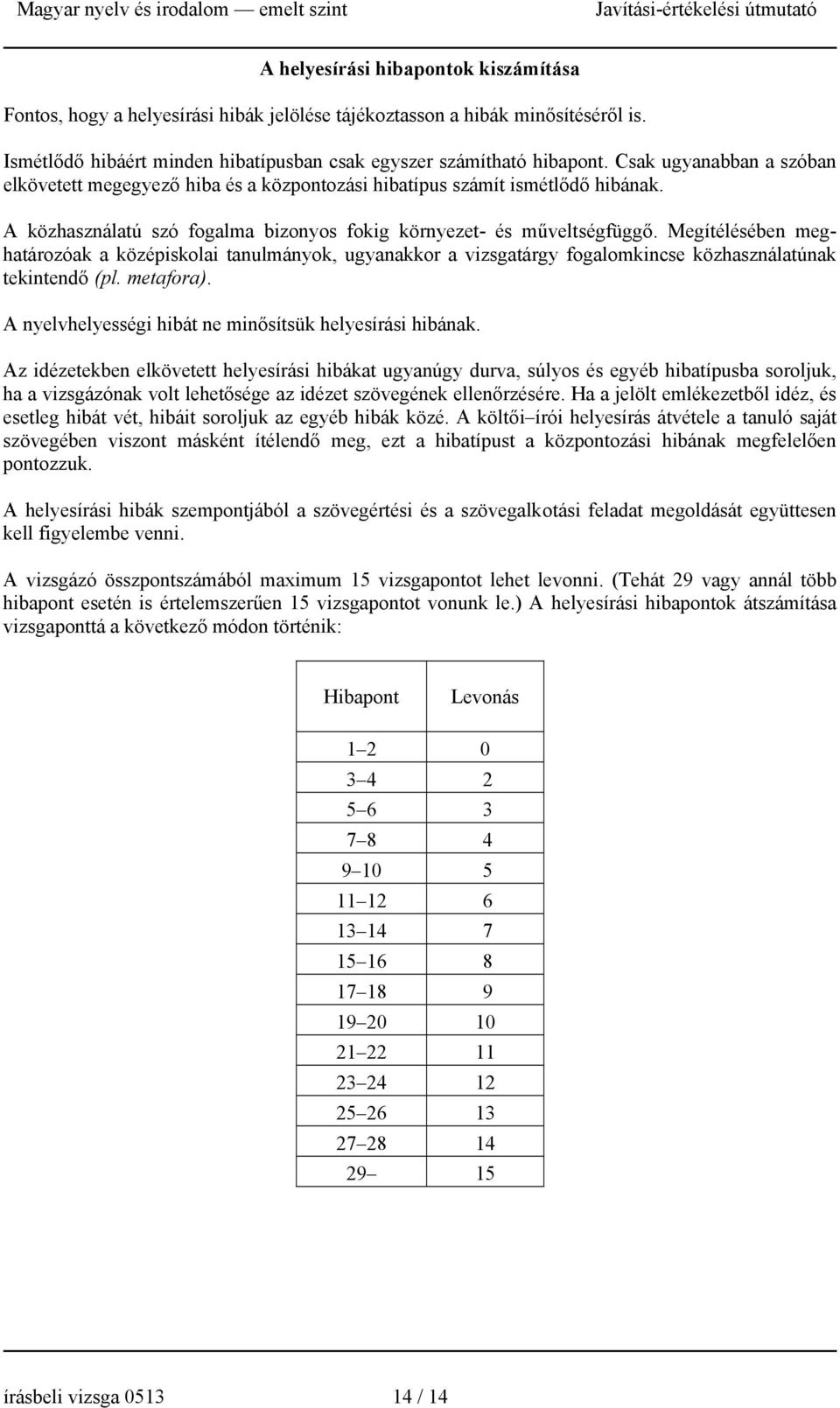 Magyar nyelv és irodalom — emelt szint Javítási-értékelési útmutató

A helyesírási hibapontok kiszámítása

Fontos, hogy a helyesírási hibák jelölése tájékoztasson a hibák minősítéséről is.

Ismétlődő hibáért minden hibatípusban csak egyszer számítható hibapont. Csak ugyanabban a szóban elkövetett megegyező hiba és a központozási hibatípus számít ismétlődő hibának.

A közhasználatú szó fogalma bizonyos fokig környezet- és műveltségfüggő. Megítélésében meghatározóak a középiskolai tanulmányok, ugyanakkor a vizsgatárgy fogalomkincse közhasználatúnak tekintendő (pl. metafora).

A nyelvhelyességi hibát ne minősítsük helyesírási hibának.

Az idézetekben elkövetett helyesírási hibákat ugyanúgy durva, súlyos és egyéb hibatípusba soroljuk, ha a vizsgázónak volt lehetősége az idézet szövegének ellenőrzésére. Ha a jelölt emlékezetből idéz, és esetleg hibát vét, hibáit soroljuk az egyéb hibák közé. A költői–írói helyesírás átvétele a tanuló saját szövegében viszont másként ítélendő meg, ezt a hibatípust a központozási hibának megfelelően pontozzuk.

A helyesírási hibák szempontjából a szövegértési és a szövegalkotási feladat megoldását együttesen kell figyelembe venni.

A vizsgázó összpontszámából maximum 15 vizsgapontot lehet levonni. (Tehát 29 vagy annál több hibapont esetén is értelemszerűen 15 vizsgapontot vonunk le.) A helyesírási hibapontok átszámítása vizsgaponttá a következő módon történik:

| Hibapont | Levonás |
|---|---|
| 1–2 | 0 |
| 3–4 | 2 |
| 5–6 | 3 |
| 7–8 | 4 |
| 9–10 | 5 |
| 11–12 | 6 |
| 13–14 | 7 |
| 15–16 | 8 |
| 17–18 | 9 |
| 19–20 | 10 |
| 21–22 | 11 |
| 23–24 | 12 |
| 25–26 | 13 |
| 27–28 | 14 |
| 29– | 15 |

írásbeli vizsga 0513 14 / 14